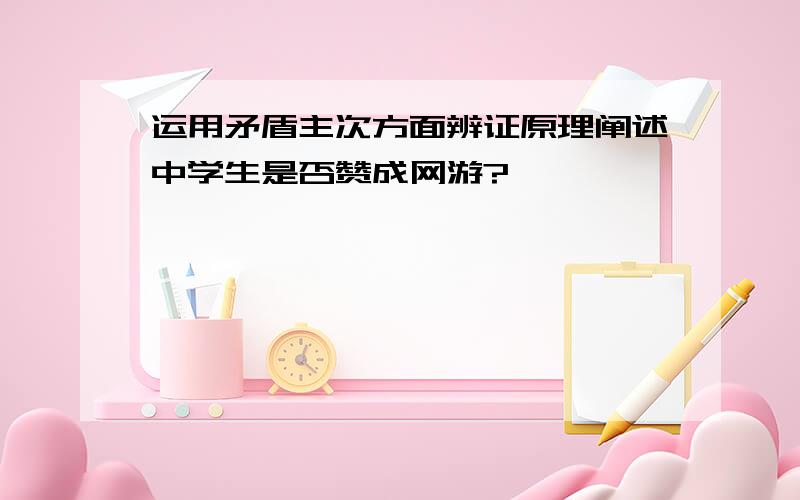 运用矛盾主次方面辨证原理阐述中学生是否赞成网游?